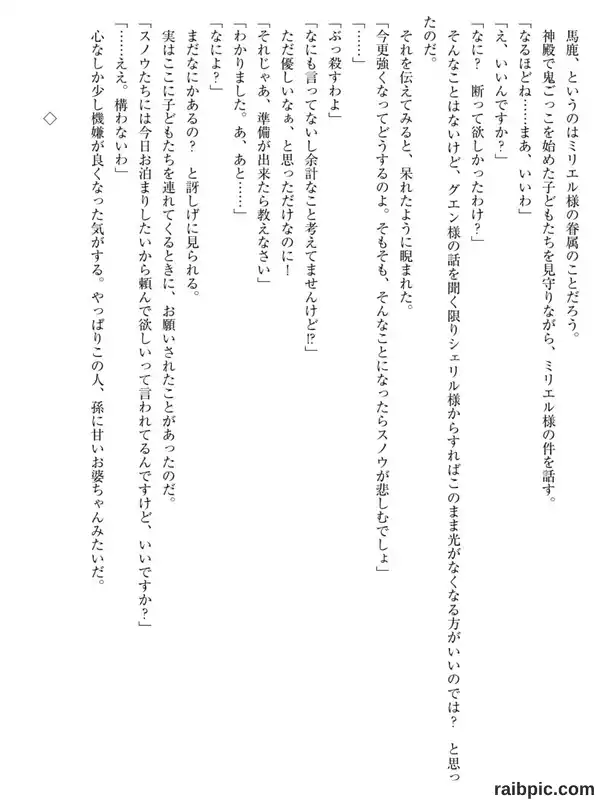 馬鹿、というのはミリエル様の眷属のことだろう。
神殿で鬼ごっこを始めた子どもたちを見守りながら、ミリエル様の件を話す。
「なるほどね……まあ、いいわ」
「え、いいんですか？」
「なに？　断って欲しかったわけ？」
そんなことはないけど、グエン様の話を聞く限りシェリル様からすればこのまま光がなくなる方がいいのでは？　と思ったのだ。
それを伝えてみると、呆れたように睨まれた。
「今更強くなってどうするのよ。そもそも、そんなことになったらスノウが悲しむでしょ」
「……」
「ぶっ殺すわよ」
「なにも言ってないし余計なこと考えてませんけど⁉」
ただ優しいなぁ、と思っただけなのに！
「それじゃあ、準備が出来たら教えなさい」
「わかりました。あ、あと……」
「なによ？」
まだなにかあるの？　と訝しげに見られる。
実はここに子どもたちを連れてくるときに、お願いされたことがあったのだ。
「スノウたちには今日お泊まりしたいから頼んで欲しいって言われてるんですけど、いいですか？」
「……ええ。構わないわ」
心なしか少し機嫌が良くなった気がする。やっぱりこの人、孫に甘いお婆ちゃんみたいだ。

◇

raibpic.com